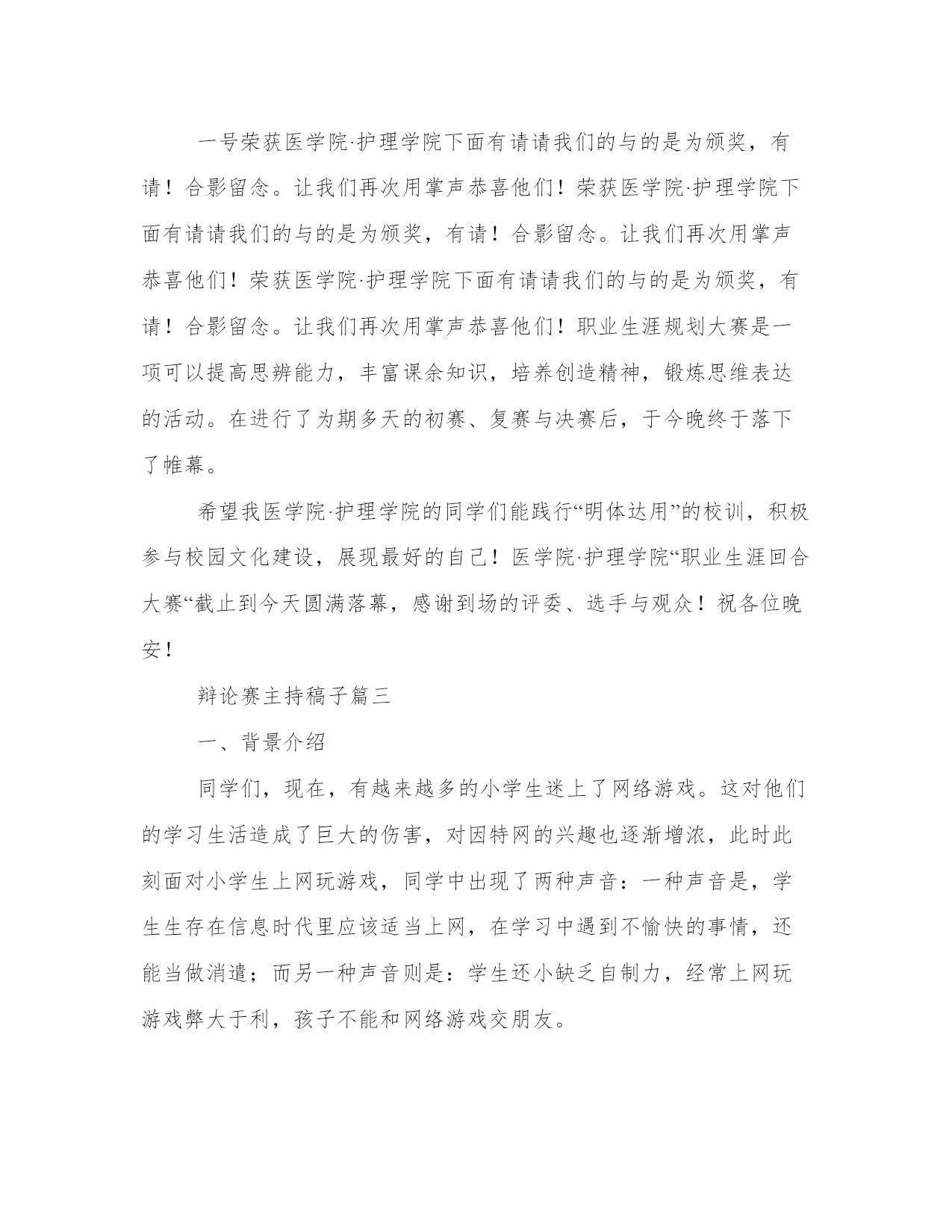 一号荣获医学院·护理学院下面有请请我们的与的是为颁奖，有请！合影留念。让我们再次用掌声恭喜他们！荣获医学院·护理学院下面有请请我们的与的是为颁奖，有请！合影留念。让我们再次用掌声恭喜他们！荣获医学院·护理学院下面有请请我们的与的是为颁奖，有请！合影留念。让我们再次用掌声恭喜他们！职业生涯规划大赛是一项可以提高思辨能力，丰富课余知识，培养创造精神，锻炼思维表达的活动。在进行了为期多天的初赛、复赛与决赛后，于今晚终于落下了帷幕。

希望我医学院·护理学院的同学们能践行“明体达用”的校训，积极参与校园文化建设，展现最好的自己！医学院·护理学院“职业生涯回合大赛“截止到今天圆满落幕，感谢到场的评委、选手与观众！祝各位晚安！

辩论赛主持稿子篇三

一、背景介绍

同学们，现在，有越来越多的小学生迷上了网络游戏。这对他们的学习生活造成了巨大的伤害，对因特网的兴趣也逐渐增浓，此时此刻面对小学生上网玩游戏，同学中出现了两种声音：一种声音是，学生生存在信息时代里应该适当上网，在学习中遇到不愉快的事情，还能当做消遣；而另一种声音则是：学生还小缺乏自制力，经常上网玩游戏弊大于利，孩子不能和网络游戏交朋友。